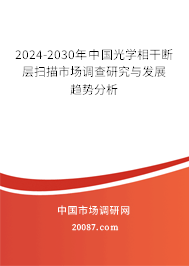 2024-2030年中国光学相干断层扫描市场调查研究与发展趋势分析

中国市场调研网

20087.com